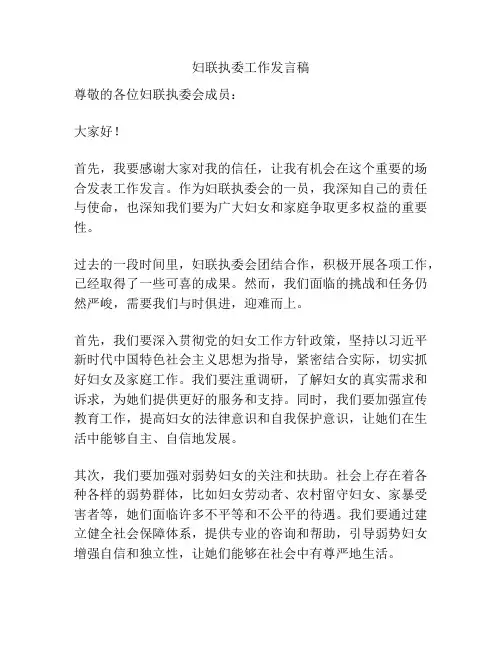 妇联执委工作发言稿

尊敬的各位妇联执委会成员：

大家好！

首先，我要感谢大家对我的信任，让我有机会在这个重要的场合发表工作发言。作为妇联执委会的一员，我深知自己的责任与使命，也深知我们要为广大妇女和家庭争取更多权益的重要性。

过去的一段时间里，妇联执委会团结合作，积极开展各项工作，已经取得了一些可喜的成果。然而，我们面临的挑战和任务仍然严峻，需要我们与时俱进，迎难而上。

首先，我们要深入贯彻党的妇女工作方针政策，坚持以习近平新时代中国特色社会主义思想为指导，紧密结合实际，切实抓好妇女及家庭工作。我们要注重调研，了解妇女的真实需求和诉求，为她们提供更好的服务和支持。同时，我们要加强宣传教育工作，提高妇女的法律意识和自我保护意识，让她们在生活中能够自主、自信地发展。

其次，我们要加强对弱势妇女的关注和扶助。社会上存在着各种各样的弱势群体，比如妇女劳动者、农村留守妇女、家暴受害者等，她们面临许多不平等和不公平的待遇。我们要通过建立健全社会保障体系，提供专业的咨询和帮助，引导弱势妇女增强自信和独立性，让她们能够在社会中有尊严地生活。